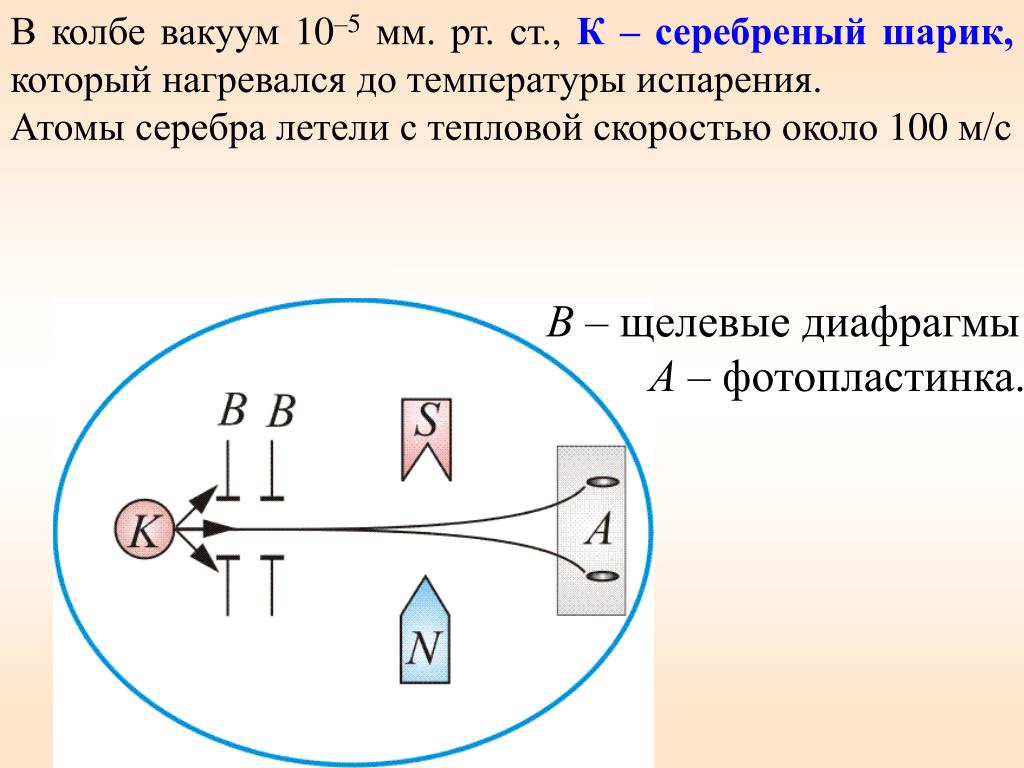 В колбе вакуум $10^{-5}$ мм. рт. ст., К – серебреный шарик, который нагревался до температуры испарения.
Атомы серебра летели с тепловой скоростью около 100 м/с

В – щелевые диафрагмы
А – фотопластинка.

B B
S
K
A
N